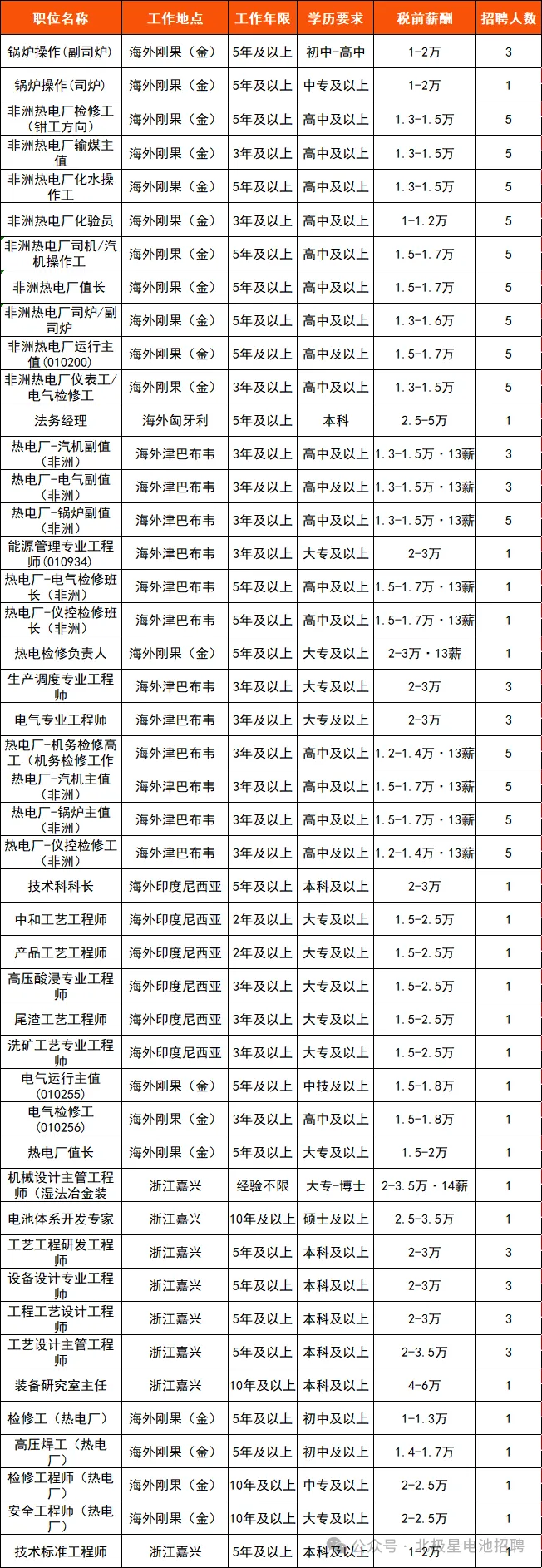 | 职位名称 | 工作地点 | 工作年限 | 学历要求 | 税前薪酬 | 招聘人数 |
|---|---|---|---|---|---|
| 锅炉操作(副司炉) | 海外刚果（金） | 5年及以上 | 初中-高中 | 1-2万 | 3 |
| 锅炉操作(司炉) | 海外刚果（金） | 5年及以上 | 中专及以上 | 1-2万 | 1 |
| 非洲热电厂检修工（钳工方向） | 海外刚果（金） | 5年及以上 | 高中及以上 | 1.3-1.5万 | 5 |
| 非洲热电厂输煤主值 | 海外刚果（金） | 3年及以上 | 高中及以上 | 1.3-1.5万 | 5 |
| 非洲热电厂化水操作工 | 海外刚果（金） | 5年及以上 | 高中及以上 | 1.3-1.5万 | 5 |
| 非洲热电厂化验员 | 海外刚果（金） | 3年及以上 | 高中及以上 | 1-1.2万 | 5 |
| 非洲热电厂司机/汽机操作工 | 海外刚果（金） | 5年及以上 | 高中及以上 | 1.5-1.7万 | 5 |
| 非洲热电厂值长 | 海外刚果（金） | 5年及以上 | 高中及以上 | 1.5-1.7万 | 5 |
| 非洲热电厂司炉/副司炉 | 海外刚果（金） | 5年及以上 | 高中及以上 | 1.3-1.6万 | 5 |
| 非洲热电厂运行主值(010200) | 海外刚果（金） | 5年及以上 | 高中及以上 | 1.5-1.7万 | 5 |
| 非洲热电厂仪表工/电气检修工 | 海外刚果（金） | 3年及以上 | 高中及以上 | 1.3-1.5万 | 5 |
| 法务经理 | 海外匈牙利 | 5年及以上 | 本科 | 2.5-5万 | 1 |
| 热电厂-汽机副值（非洲） | 海外津巴布韦 | 3年及以上 | 高中及以上 | 1.3-1.5万·13薪 | 3 |
| 热电厂-电气副值（非洲） | 海外津巴布韦 | 3年及以上 | 高中及以上 | 1.3-1.5万·13薪 | 3 |
| 热电厂-锅炉副值（非洲） | 海外津巴布韦 | 3年及以上 | 高中及以上 | 1.3-1.5万·13薪 | 5 |
| 能源管理专业工程师(010934) | 海外津巴布韦 | 3年及以上 | 大专及以上 | 2-3万 | 1 |
| 热电厂-电气检修班长（非洲） | 海外津巴布韦 | 5年及以上 | 高中及以上 | 1.5-1.7万·13薪 | 1 |
| 热电厂-仪控检修班长（非洲） | 海外津巴布韦 | 5年及以上 | 高中及以上 | 1.5-1.7万·13薪 | 1 |
| 热电检修负责人 | 海外刚果（金） | 5年及以上 | 大专及以上 | 2-3万·13薪 | 1 |
| 生产调度专业工程师 | 海外津巴布韦 | 3年及以上 | 大专及以上 | 2-3万 | 3 |
| 电气专业工程师 | 海外津巴布韦 | 3年及以上 | 大专及以上 | 2-3万 | 3 |
| 热电厂-机务检修高工（机务检修工作 | 海外津巴布韦 | 3年及以上 | 高中及以上 | 1.2-1.4万·13薪 | 5 |
| 热电厂-汽机主值（非洲） | 海外津巴布韦 | 3年及以上 | 高中及以上 | 1.5-1.7万·13薪 | 5 |
| 热电厂-锅炉主值（非洲） | 海外津巴布韦 | 3年及以上 | 高中及以上 | 1.5-1.7万·13薪 | 5 |
| 热电厂-仪控检修工（非洲） | 海外津巴布韦 | 3年及以上 | 高中及以上 | 1.2-1.4万·13薪 | 5 |
| 技术科科长 | 海外印度尼西亚 | 5年及以上 | 本科及以上 | 2-3万 | 1 |
| 中和工艺工程师 | 海外印度尼西亚 | 2年及以上 | 大专及以上 | 1.5-2.5万 | 1 |
| 产品工艺工程师 | 海外印度尼西亚 | 2年及以上 | 大专及以上 | 1.5-2.5万 | 1 |
| 高压酸浸专业工程师 | 海外印度尼西亚 | 3年及以上 | 大专及以上 | 1.5-2.5万 | 1 |
| 尾渣工艺工程师 | 海外印度尼西亚 | 3年及以上 | 大专及以上 | 1.5-2.5万 | 1 |
| 洗矿工艺专业工程师 | 海外印度尼西亚 | 3年及以上 | 大专及以上 | 1.5-2.5万 | 1 |
| 电气运行主值(010255) | 海外刚果（金） | 5年及以上 | 中技及以上 | 1.5-1.8万 | 1 |
| 电气检修工(010256) | 海外刚果（金） | 3年及以上 | 高中及以上 | 1.5-1.8万 | 1 |
| 热电厂值长 | 海外刚果（金） | 5年及以上 | 大专及以上 | 1.5-2万 | 1 |
| 机械设计主管工程师（湿法冶金装 | 浙江嘉兴 | 经验不限 | 大专-博士 | 2-3.5万·14薪 | 1 |
| 电池体系开发专家 | 浙江嘉兴 | 10年及以上 | 硕士及以上 | 2.5-3.5万 | 1 |
| 工艺工程研发工程师 | 浙江嘉兴 | 5年及以上 | 本科及以上 | 2-3万 | 3 |
| 设备设计专业工程师 | 浙江嘉兴 | 5年及以上 | 本科及以上 | 2-3万 | 3 |
| 工程工艺设计工程师 | 浙江嘉兴 | 5年及以上 | 本科及以上 | 2-3万 | 3 |
| 工艺设计主管工程师 | 浙江嘉兴 | 5年及以上 | 本科及以上 | 2-3.5万 | 3 |
| 装备研究室主任 | 浙江嘉兴 | 10年及以上 | 本科及以上 | 4-6万 | 1 |
| 检修工（热电厂） | 海外刚果（金） | 5年及以上 | 初中及以上 | 1-1.3万 | 1 |
| 高压焊工（热电厂） | 海外刚果（金） | 5年及以上 | 初中及以上 | 1.4-1.7万 | 1 |
| 检修工程师（热电厂） | 海外刚果（金） | 10年及以上 | 中专及以上 | 2-2.5万 | 1 |
| 安全工程师（热电厂） | 海外刚果（金） | 10年及以上 | 大专及以上 | 2-2.5万 | 1 |
| 技术标准工程师 | 浙江嘉兴 | 5年及以上 | 本科及以上 | 1-2万 | 1 |

公众号 · 北极星电池招聘